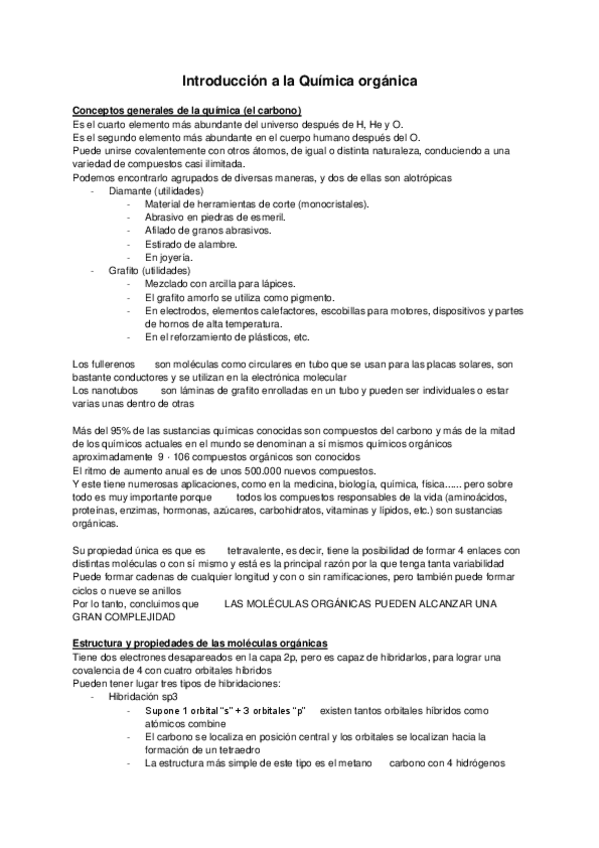 Introducción a la Química orgánica

Conceptos generales de la química (el carbono)
Es el cuarto elemento más abundante del universo después de H, He y O.
Es el segundo elemento más abundante en el cuerpo humano después del O.
Puede unirse covalentemente con otros átomos, de igual o distinta naturaleza, conduciendo a una variedad de compuestos casi ilimitada.
Podemos encontrarlo agrupados de diversas maneras, y dos de ellas son alotrópicas
- Diamante (utilidades)
  - Material de herramientas de corte (monocristales).
  - Abrasivo en piedras de esmeril.
  - Afilado de granos abrasivos.
  - Estirado de alambre.
  - En joyería.
- Grafito (utilidades)
  - Mezclado con arcilla para lápices.
  - El grafito amorfo se utiliza como pigmento.
  - En electrodos, elementos calefactores, escobillas para motores, dispositivos y partes de hornos de alta temperatura.
  - En el reforzamiento de plásticos, etc.

Los fullerenos son moléculas como circulares en tubo que se usan para las placas solares, son bastante conductores y se utilizan en la electrónica molecular
Los nanotubos son láminas de grafito enrolladas en un tubo y pueden ser individuales o estar varias unas dentro de otras

Más del 95% de las sustancias químicas conocidas son compuestos del carbono y más de la mitad de los químicos actuales en el mundo se denominan a sí mismos químicos orgánicos aproximadamente 9 · 106 compuestos orgánicos son conocidos
El ritmo de aumento anual es de unos 500.000 nuevos compuestos.
Y este tiene numerosas aplicaciones, como en la medicina, biología, química, física...... pero sobre todo es muy importante porque todos los compuestos responsables de la vida (aminoácidos, proteínas, enzimas, hormonas, azúcares, carbohidratos, vitaminas y lípidos, etc.) son sustancias orgánicas.

Su propiedad única es que es tetravalente, es decir, tiene la posibilidad de formar 4 enlaces con distintas moléculas o con sí mismo y está es la principal razón por la que tenga tanta variabilidad
Puede formar cadenas de cualquier longitud y con o sin ramificaciones, pero también puede formar ciclos o nueve se anillos
Por lo tanto, concluimos que LAS MOLÉCULAS ORGÁNICAS PUEDEN ALCANZAR UNA GRAN COMPLEJIDAD

Estructura y propiedades de las moléculas orgánicas
Tiene dos electrones desapareados en la capa 2p, pero es capaz de hibridarlos, para lograr una covalencia de 4 con cuatro orbitales híbridos
Pueden tener lugar tres tipos de hibridaciones:
- Hibridación sp3
  - Supone 1 orbital "s" + 3 orbitales "p" existen tantos orbitales híbridos como atómicos combine
  - El carbono se localiza en posición central y los orbitales se localizan hacia la formación de un tetraedro
  - La estructura más simple de este tipo es el metano carbono con 4 hidrógenos